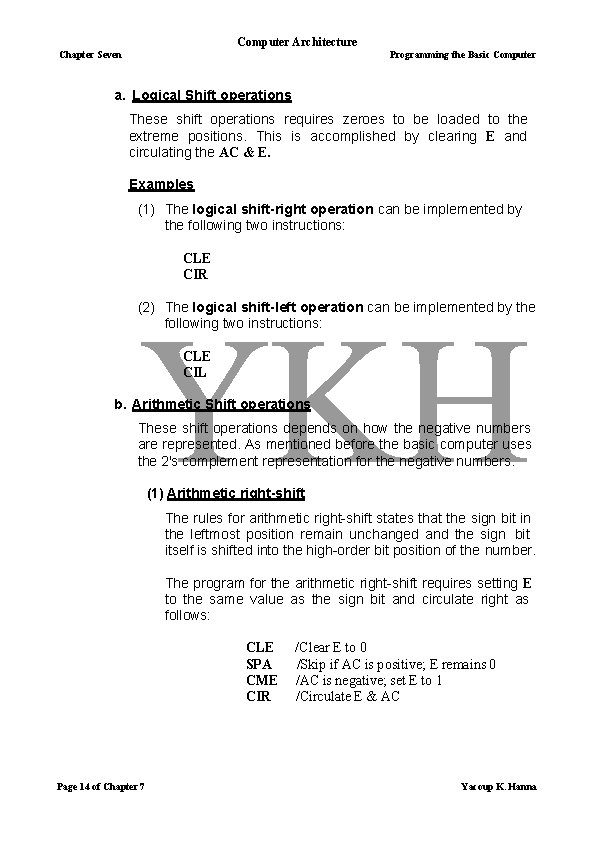 Computer Architecture
Chapter Seven
Programming the Basic Computer

a. Logical Shift operations

These shift operations requires zeroes to be loaded to the extreme positions. This is accomplished by clearing E and circulating the AC & E.

Examples

(1) The logical shift-right operation can be implemented by the following two instructions:

CLE
CIR

(2) The logical shift-left operation can be implemented by the following two instructions:

CLE
CIL

YKH

b. Arithmetic Shift operations

These shift operations depends on how the negative numbers are represented. As mentioned before the basic computer uses the 2's complement representation for the negative numbers.

(1) Arithmetic right-shift

The rules for arithmetic right-shift states that the sign bit in the leftmost position remain unchanged and the sign bit itself is shifted into the high-order bit position of the number.

The program for the arithmetic right-shift requires setting E to the same value as the sign bit and circulate right as follows:

CLE /Clear E to 0
SPA /Skip if AC is positive; E remains 0
CME /AC is negative; set E to 1
CIR /Circulate E & AC

Page 14 of Chapter 7
Yacoup K. Hanna